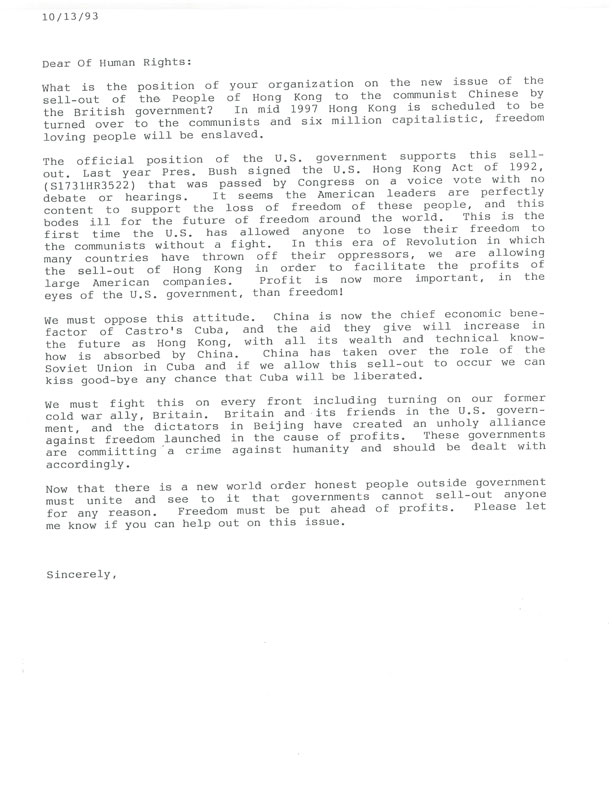 10/13/93

Dear Of Human Rights:

What is the position of your organization on the new issue of the sell-out of the People of Hong Kong to the communist Chinese by the British government? In mid 1997 Hong Kong is scheduled to be turned over to the communists and six million capitalistic, freedom loving people will be enslaved.

The official position of the U.S. government supports this sell-out. Last year Pres. Bush signed the U.S. Hong Kong Act of 1992, (S1731HR3522) that was passed by Congress on a voice vote with no debate or hearings. It seems the American leaders are perfectly content to support the loss of freedom of these people, and this bodes ill for the future of freedom around the world. This is the first time the U.S. has allowed anyone to lose their freedom to the communists without a fight. In this era of Revolution in which many countries have thrown off their oppressors, we are allowing the sell-out of Hong Kong in order to facilitate the profits of large American companies. Profit is now more important, in the eyes of the U.S. government, than freedom!

We must oppose this attitude. China is now the chief economic benefactor of Castro's Cuba, and the aid they give will increase in the future as Hong Kong, with all its wealth and technical know-how is absorbed by China. China has taken over the role of the Soviet Union in Cuba and if we allow this sell-out to occur we can kiss good-bye any chance that Cuba will be liberated.

We must fight this on every front including turning on our former cold war ally, Britain. Britain and its friends in the U.S. government, and the dictators in Beijing have created an unholy alliance against freedom launched in the cause of profits. These governments are commiitting a crime against humanity and should be dealt with accordingly.

Now that there is a new world order honest people outside government must unite and see to it that governments cannot sell-out anyone for any reason. Freedom must be put ahead of profits. Please let me know if you can help out on this issue.

Sincerely,